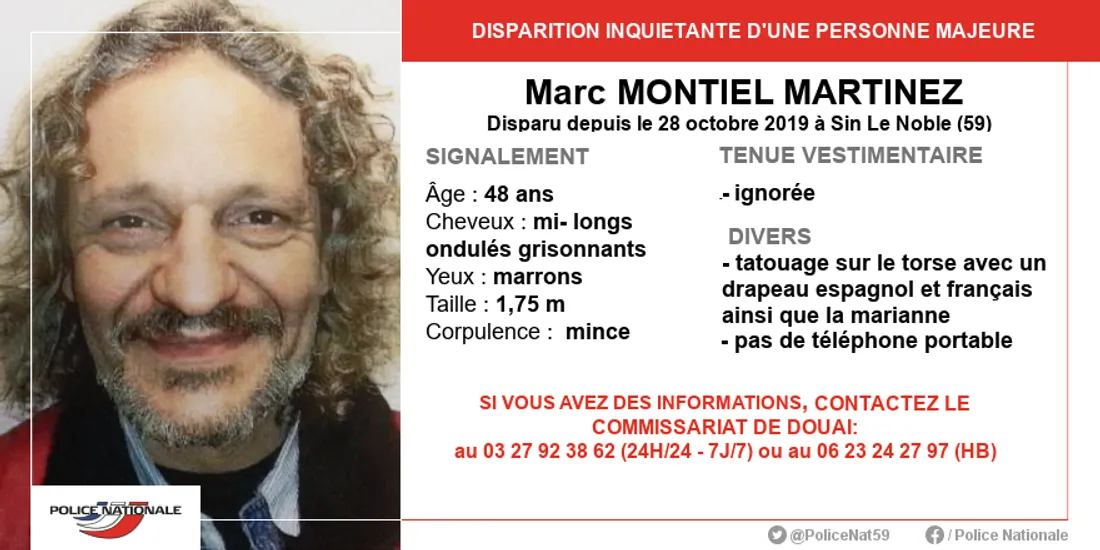 DISPARITION INQUIETANTE D'UNE PERSONNE MAJEURE

Marc MONTIEL MARTINEZ
Disparu depuis le 28 octobre 2019 à Sin Le Noble (59)

SIGNALEMENT
Âge : 48 ans
Cheveux : mi- longs ondulés grisonnants
Yeux : marrons
Taille : 1,75 m
Corpulence : mince

TENUE VESTIMENTAIRE
- ignorée

DIVERS
- tatouage sur le torse avec un drapeau espagnol et français ainsi que la marianne
- pas de téléphone portable

SI VOUS AVEZ DES INFORMATIONS, CONTACTEZ LE COMMISSARIAT DE DOUAI:
au 03 27 92 38 62 (24H/24 - 7J/7) ou au 06 23 24 27 97 (HB)

POLICE NATIONALE

@PoliceNat59
/ Police Nationale